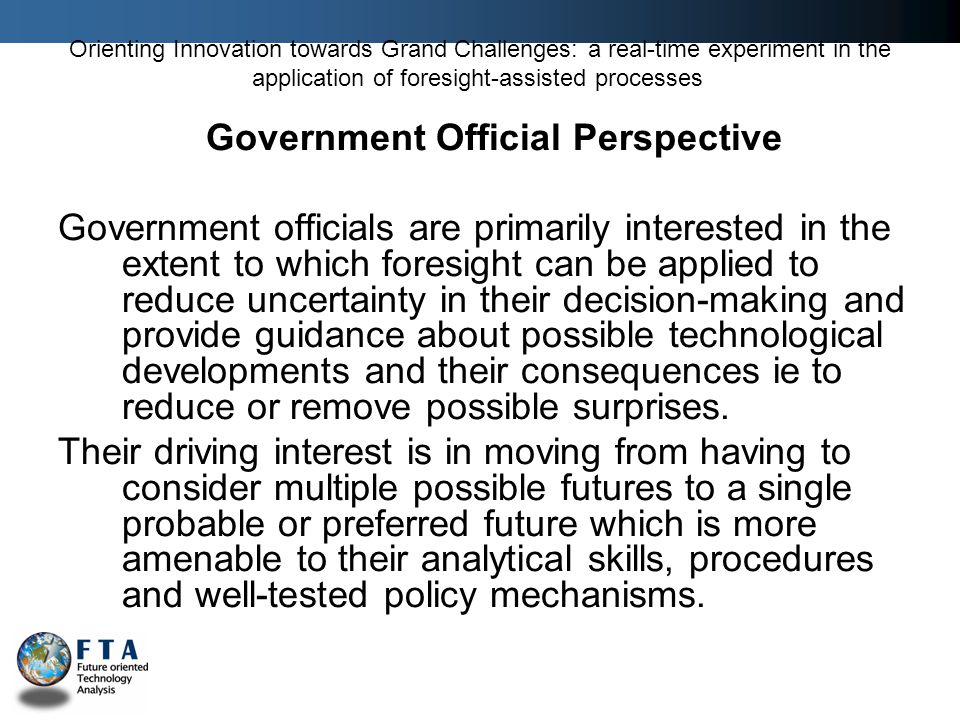 Orienting Innovation towards Grand Challenges: a real-time experiment in the application of foresight-assisted processes

Government Official Perspective

Government officials are primarily interested in the extent to which foresight can be applied to reduce uncertainty in their decision-making and provide guidance about possible technological developments and their consequences ie to reduce or remove possible surprises.

Their driving interest is in moving from having to consider multiple possible futures to a single probable or preferred future which is more amenable to their analytical skills, procedures and well-tested policy mechanisms.

FTA
Future oriented Technology Analysis